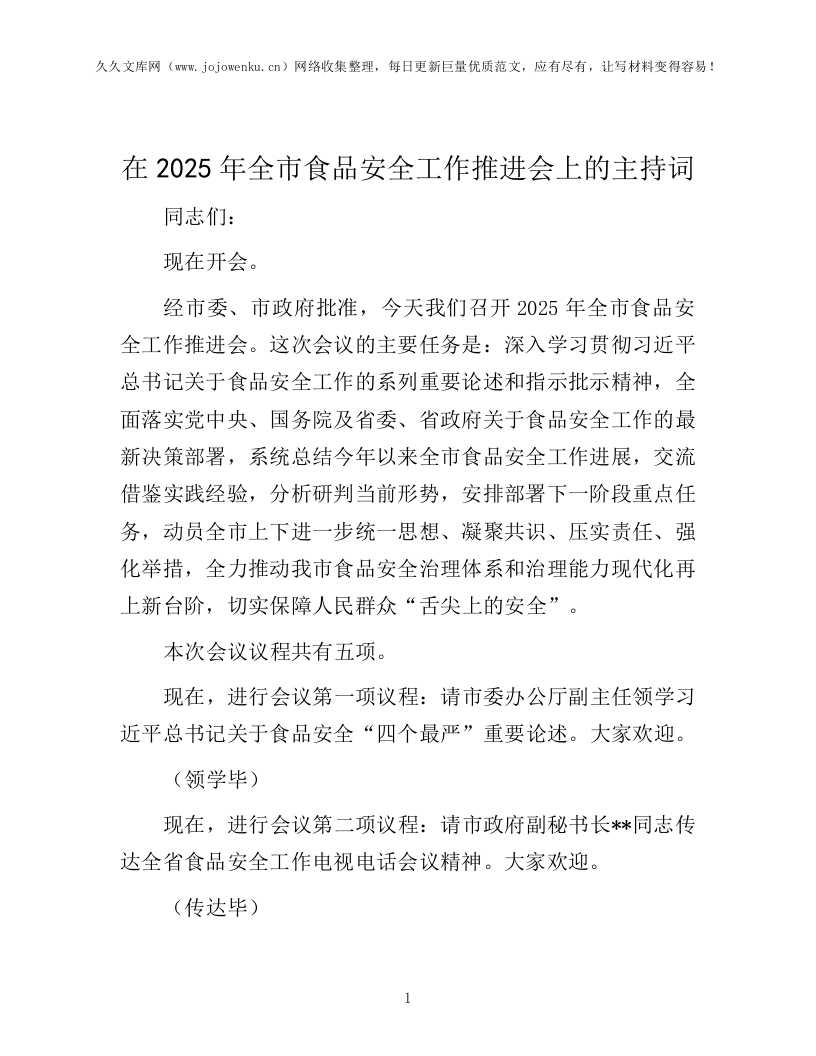 久久文库网（www.jojowenku.cn）网络收集整理，每日更新巨量优质范文，应有尽有，让写材料变得容易！

在 2025 年全市食品安全工作推进会上的主持词

同志们：

现在开会。

经市委、市政府批准，今天我们召开 2025 年全市食品安全工作推进会。这次会议的主要任务是：深入学习贯彻习近平总书记关于食品安全工作的系列重要论述和指示批示精神，全面落实党中央、国务院及省委、省政府关于食品安全工作的最新决策部署，系统总结今年以来全市食品安全工作进展，交流借鉴实践经验，分析研判当前形势，安排部署下一阶段重点任务，动员全市上下进一步统一思想、凝聚共识、压实责任、强化举措，全力推动我市食品安全治理体系和治理能力现代化再上新台阶，切实保障人民群众“舌尖上的安全”。

本次会议议程共有五项。

现在，进行会议第一项议程：请市委办公厅副主任领学习近平总书记关于食品安全“四个最严”重要论述。大家欢迎。

（领学毕）

现在，进行会议第二项议程：请市政府副秘书长**同志传达全省食品安全工作电视电话会议精神。大家欢迎。

（传达毕）

1